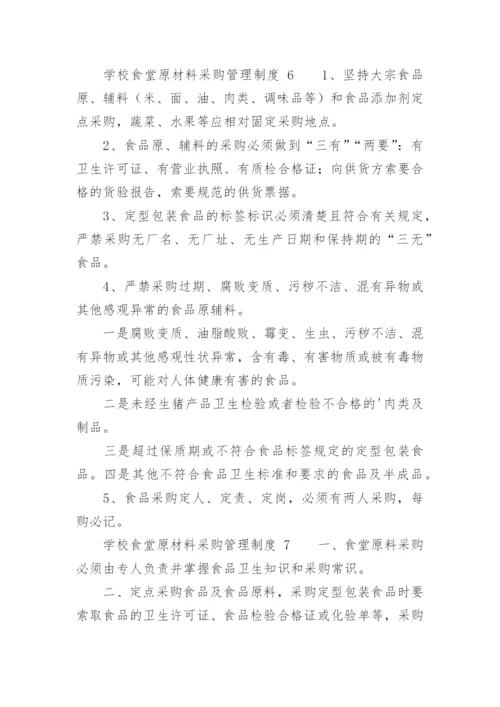 学校食堂原材料采购管理制度 6　　1、坚持大宗食品原、辅料（米、面、油、肉类、调味品等）和食品添加剂定点采购，蔬菜、水果等应相对固定采购地点。

2、食品原、辅料的采购必须做到“三有”“两要”：有卫生许可证、有营业执照、有质检合格证；向供货方索要合格的货验报告，索要规范的供货票据。

3、定型包装食品的标签标识必须清楚且符合有关规定，严禁采购无厂名、无厂址、无生产日期和保持期的“三无”食品。

4、严禁采购过期、腐败变质、污秽不洁、混有异物或其他感观异常的食品原辅料。

一是腐败变质、油脂酸败、霉变、生虫、污秽不洁、混有异物或其他感观性状异常，含有毒、有害物质或被有毒物质污染，可能对人体健康有害的食品。

二是未经生猪产品卫生检验或者检验不合格的'肉类及制品。

三是超过保质期或不符合食品标签规定的定型包装食品。四是其他不符合食品卫生标准和要求的食品及半成品。

5、食品采购定人、定责、定岗，必须有两人采购，每购必记。

学校食堂原材料采购管理制度 7　　一、食堂原料采购必须由专人负责并掌握食品卫生知识和采购常识。

二、定点采购食品及食品原料，采购定型包装食品时要索取食品的卫生许可证、食品检验合格证或化验单等，采购